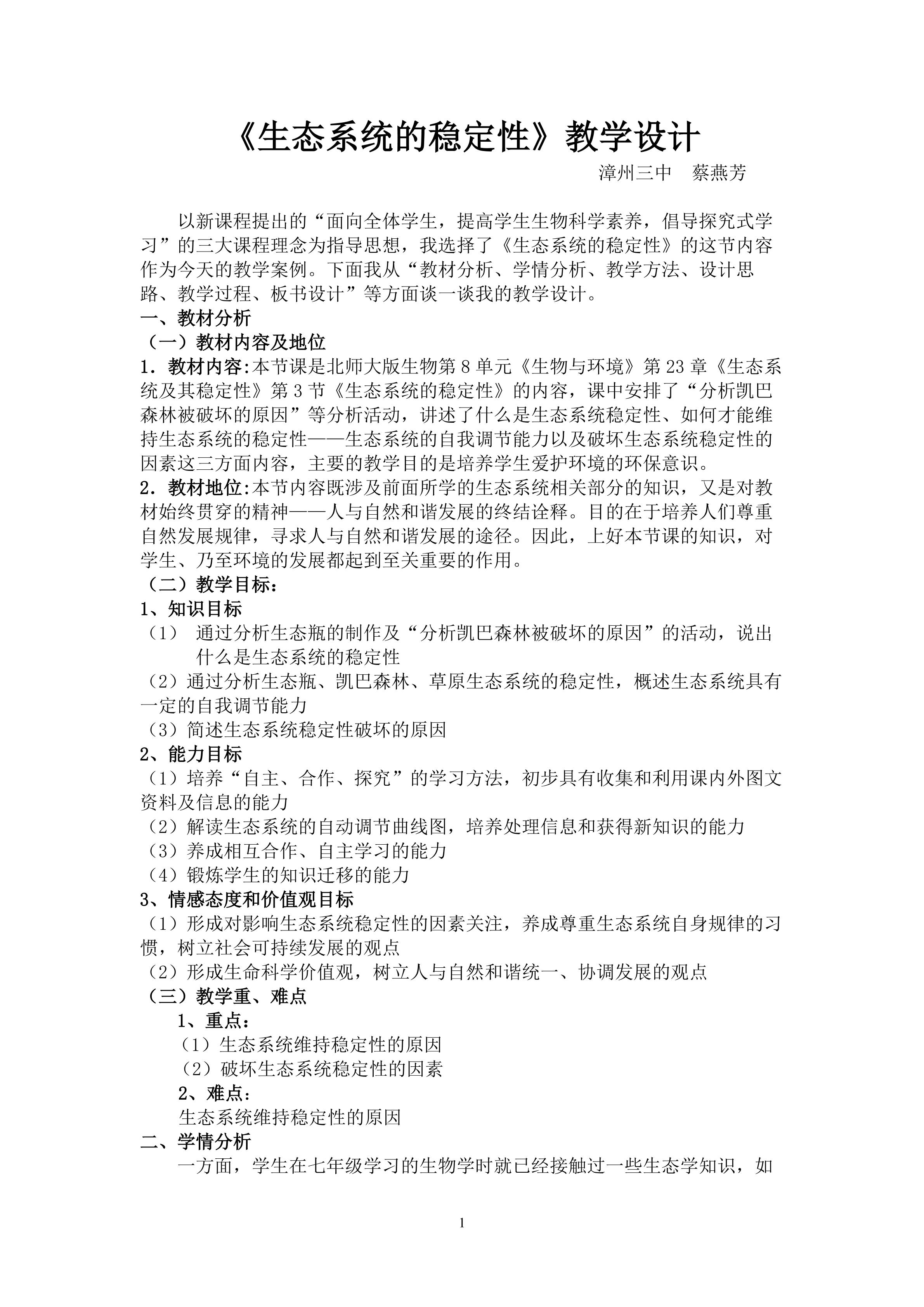 《生态系统的稳定性》教学设计

漳州三中　蔡燕芳

以新课程提出的“面向全体学生，提高学生生物科学素养，倡导探究式学习”的三大课程理念为指导思想，我选择了《生态系统的稳定性》的这节内容作为今天的教学案例。下面我从“教材分析、学情分析、教学方法、设计思路、教学过程、板书设计”等方面谈一谈我的教学设计。

一、教材分析

（一）教材内容及地位

1．教材内容:本节课是北师大版生物第 8 单元《生物与环境》第 23 章《生态系统及其稳定性》第 3 节《生态系统的稳定性》的内容，课中安排了“分析凯巴森林被破坏的原因”等分析活动，讲述了什么是生态系统稳定性、如何才能维持生态系统的稳定性——生态系统的自我调节能力以及破坏生态系统稳定性的因素这三方面内容，主要的教学目的是培养学生爱护环境的环保意识。

2．教材地位:本节内容既涉及前面所学的生态系统相关部分的知识，又是对教材始终贯穿的精神——人与自然和谐发展的终结诠释。目的在于培养人们尊重自然发展规律，寻求人与自然和谐发展的途径。因此，上好本节课的知识，对学生、乃至环境的发展都起到至关重要的作用。

（二）教学目标：

1、知识目标

（1）　通过分析生态瓶的制作及“分析凯巴森林被破坏的原因”的活动，说出什么是生态系统的稳定性

（2）通过分析生态瓶、凯巴森林、草原生态系统的稳定性，概述生态系统具有一定的自我调节能力

（3）简述生态系统稳定性破坏的原因

2、能力目标

（1）培养“自主、合作、探究”的学习方法，初步具有收集和利用课内外图文资料及信息的能力

（2）解读生态系统的自动调节曲线图，培养处理信息和获得新知识的能力

（3）养成相互合作、自主学习的能力

（4）锻炼学生的知识迁移的能力

3、情感态度和价值观目标

（1）形成对影响生态系统稳定性的因素关注，养成尊重生态系统自身规律的习惯，树立社会可持续发展的观点

（2）形成生命科学价值观，树立人与自然和谐统一、协调发展的观点

（三）教学重、难点

1、重点：

（1）生态系统维持稳定性的原因

（2）破坏生态系统稳定性的因素

2、难点：

生态系统维持稳定性的原因

二、学情分析

一方面，学生在七年级学习的生物学时就已经接触过一些生态学知识，如

1